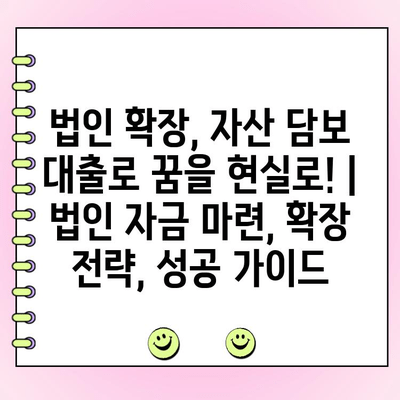 법인 확장, 자산 담보 대출로 꿈을 현실로! | 법인 자금 마련, 확장 전략, 성공 가이드